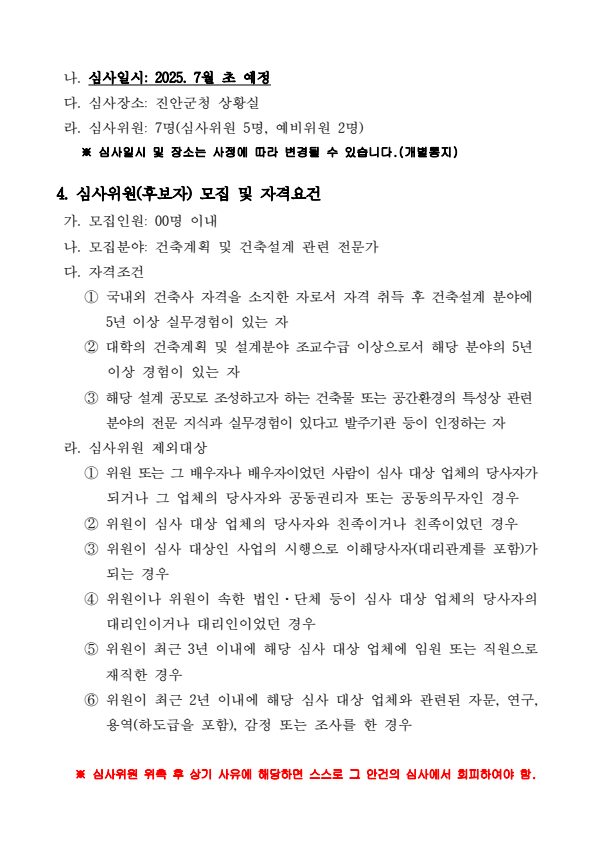 나. 심사일시: 2025. 7월 초 예정
다. 심사장소: 진안군청 상황실
라. 심사위원: 7명(심사위원 5명, 예비위원 2명)
※ 심사일시 및 장소는 사정에 따라 변경될 수 있습니다.(개별통지)

4. 심사위원(후보자) 모집 및 자격요건
가. 모집인원: 00명 이내
나. 모집분야: 건축계획 및 건축설계 관련 전문가
다. 자격조건
① 국내외 건축사 자격을 소지한 자로서 자격 취득 후 건축설계 분야에 5년 이상 실무경험이 있는 자
② 대학의 건축계획 및 설계분야 조교수급 이상으로서 해당 분야의 5년 이상 경험이 있는 자
③ 해당 설계 공모로 조성하고자 하는 건축물 또는 공간환경의 특성상 관련 분야의 전문 지식과 실무경험이 있다고 발주기관 등이 인정하는 자
라. 심사위원 제외대상
① 위원 또는 그 배우자나 배우자이었던 사람이 심사 대상 업체의 당사자가 되거나 그 업체의 당사자와 공동권리자 또는 공동의무자인 경우
② 위원이 심사 대상 업체의 당사자와 친족이거나 친족이었던 경우
③ 위원이 심사 대상인 사업의 시행으로 이해당사자(대리관계를 포함)가 되는 경우
④ 위원이나 위원이 속한 법인·단체 등이 심사 대상 업체의 당사자의 대리인이거나 대리인이었던 경우
⑤ 위원이 최근 3년 이내에 해당 심사 대상 업체에 임원 또는 직원으로 재직한 경우
⑥ 위원이 최근 2년 이내에 해당 심사 대상 업체와 관련된 자문, 연구, 용역(하도급을 포함), 감정 또는 조사를 한 경우

※ 심사위원 위촉 후 상기 사유에 해당하면 스스로 그 안건의 심사에서 회피하여야 함.